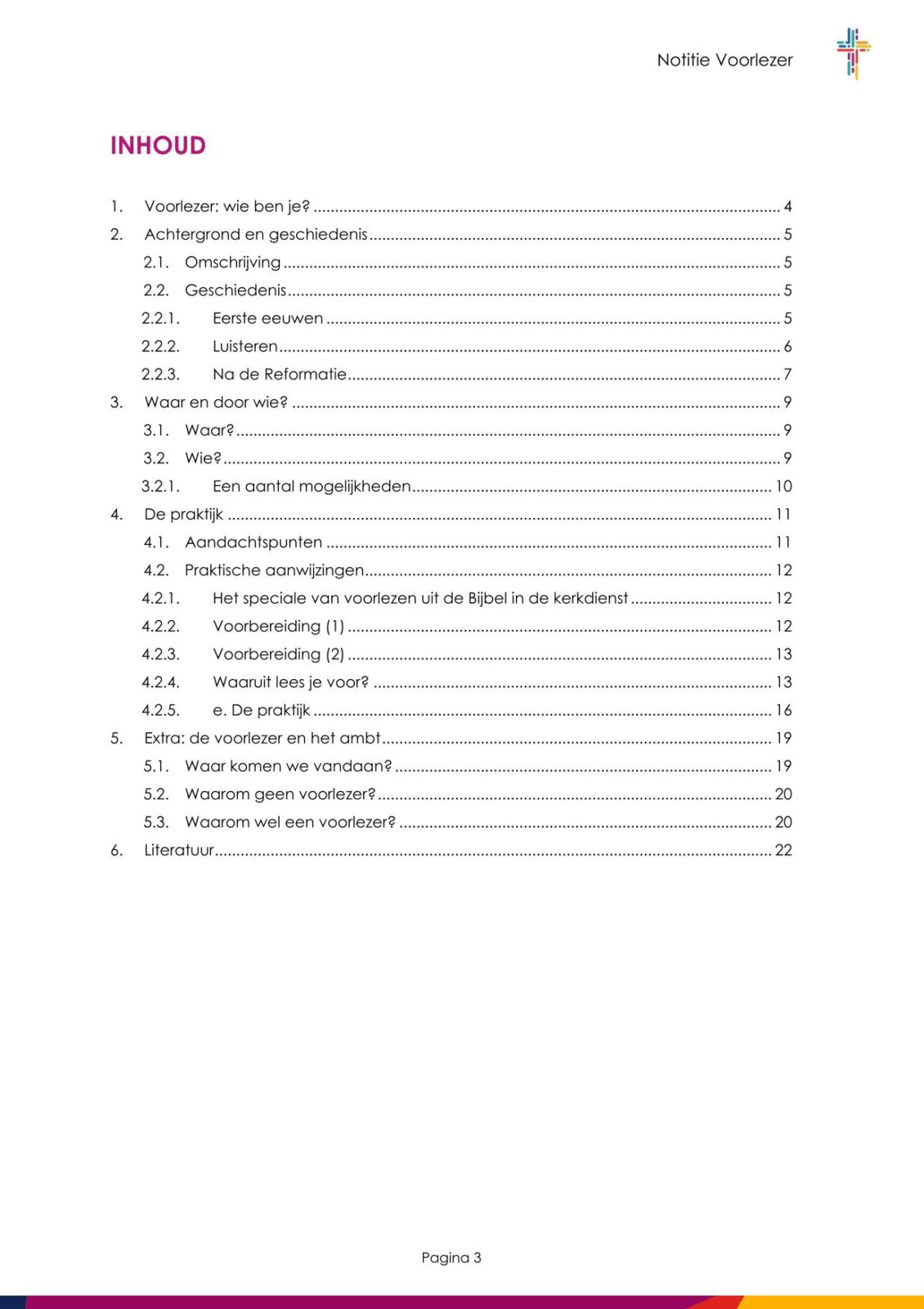 Notitie Voorlezer

INHOUD

1. Voorlezer: wie ben je? ........ 4
2. Achtergrond en geschiedenis ........ 5
2.1. Omschrijving ........ 5
2.2. Geschiedenis ........ 5
2.2.1. Eerste eeuwen ........ 5
2.2.2. Luisteren ........ 6
2.2.3. Na de Reformatie ........ 7
3. Waar en door wie? ........ 9
3.1. Waar? ........ 9
3.2. Wie? ........ 9
3.2.1. Een aantal mogelijkheden ........ 10
4. De praktijk ........ 11
4.1. Aandachtspunten ........ 11
4.2. Praktische aanwijzingen ........ 12
4.2.1. Het speciale van voorlezen uit de Bijbel in de kerkdienst ........ 12
4.2.2. Voorbereiding (1) ........ 12
4.2.3. Voorbereiding (2) ........ 13
4.2.4. Waaruit lees je voor? ........ 13
4.2.5. e. De praktijk ........ 16
5. Extra: de voorlezer en het ambt ........ 19
5.1. Waar komen we vandaan? ........ 19
5.2. Waarom geen voorlezer? ........ 20
5.3. Waarom wel een voorlezer? ........ 20
6. Literatuur ........ 22

Pagina 3